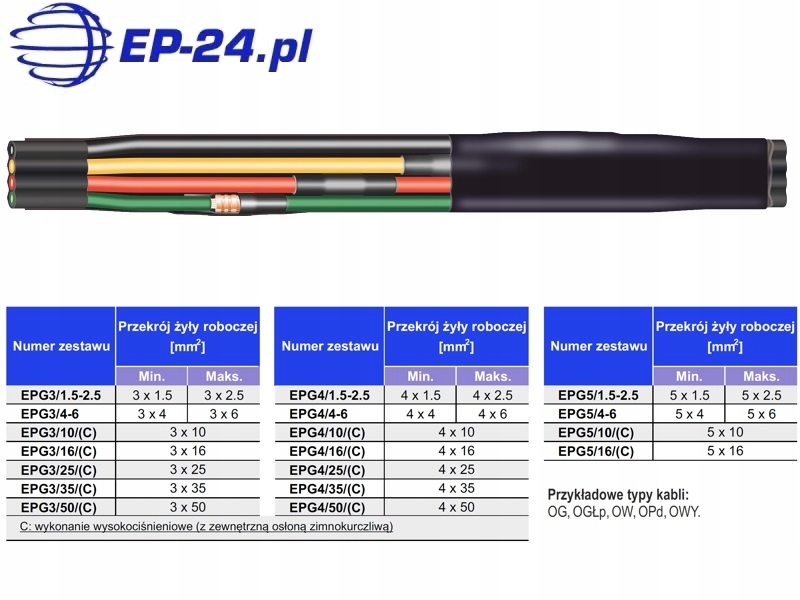 EP-24.pl

| Numer zestawu | Przekrój żyły roboczej [$mm^2$] | |
|---|---|---|
| | Min. | Maks. |
| EPG3/1.5-2.5 | 3 x 1.5 | 3 x 2.5 |
| EPG3/4-6 | 3 x 4 | 3 x 6 |
| EPG3/10/(C) | 3 x 10 | |
| EPG3/16/(C) | 3 x 16 | |
| EPG3/25/(C) | 3 x 25 | |
| EPG3/35/(C) | 3 x 35 | |
| EPG3/50/(C) | 3 x 50 | |

C: wykonanie wysokociśnieniowe (z zewnętrzną osłoną zimnokurczliwą)

| Numer zestawu | Przekrój żyły roboczej [$mm^2$] | |
|---|---|---|
| | Min. | Maks. |
| EPG4/1.5-2.5 | 4 x 1.5 | 4 x 2.5 |
| EPG4/4-6 | 4 x 4 | 4 x 6 |
| EPG4/10/(C) | 4 x 10 | |
| EPG4/16/(C) | 4 x 16 | |
| EPG4/25/(C) | 4 x 25 | |
| EPG4/35/(C) | 4 x 35 | |
| EPG4/50/(C) | 4 x 50 | |

| Numer zestawu | Przekrój żyły roboczej [$mm^2$] | |
|---|---|---|
| | Min. | Maks. |
| EPG5/1.5-2.5 | 5 x 1.5 | 5 x 2.5 |
| EPG5/4-6 | 5 x 4 | 5 x 6 |
| EPG5/10/(C) | 5 x 10 | |
| EPG5/16/(C) | 5 x 16 | |

Przykładowe typy kabli:
OG, OGŁp, OW, OPd, OWY.